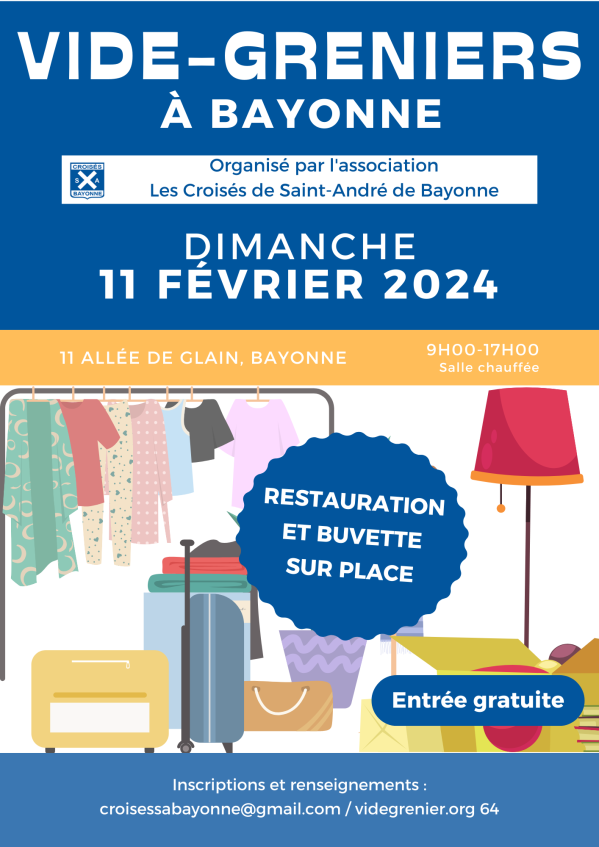 VIDE-GRENIERS
À BAYONNE

CROISÉS S A BAYONNE

Organisé par l'association
Les Croisés de Saint-André de Bayonne

DIMANCHE
11 FÉVRIER 2024

11 ALLÉE DE GLAIN, BAYONNE

9H00-17H00
Salle chauffée

RESTAURATION ET BUVETTE SUR PLACE

Entrée gratuite

Inscriptions et renseignements :
croisessabayonne@gmail.com / videgrenier.org 64